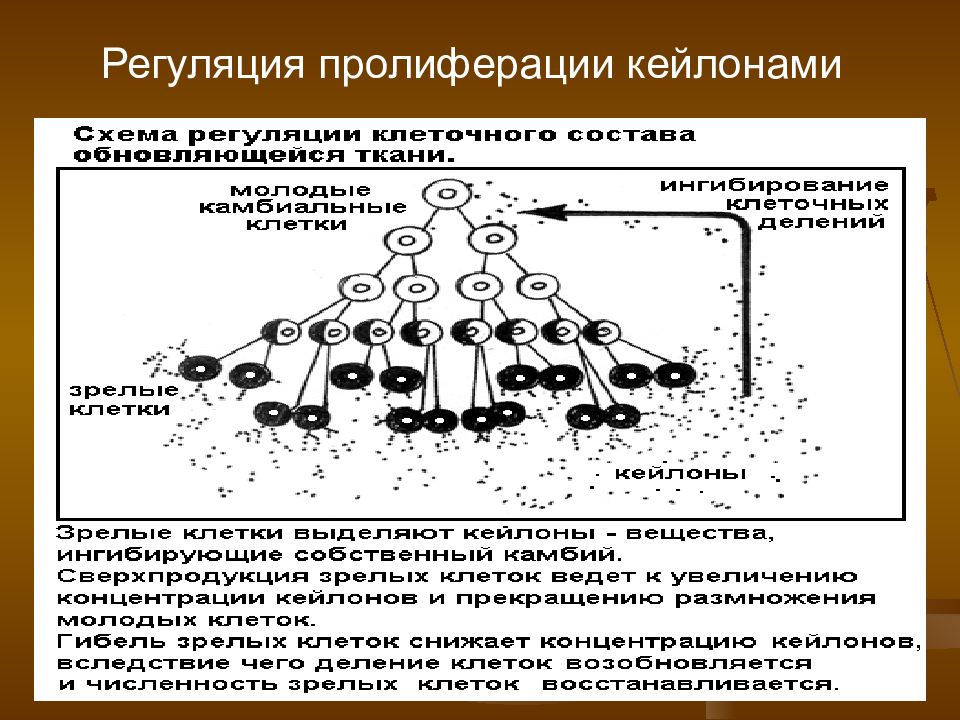 Регуляция пролиферации кейлонами

Схема регуляции клеточного состава обновляющейся ткани.

молодые камбиальные клетки

ингибирование клеточных делений

зрелые клетки

кейлоны

Зрелые клетки выделяют кейлоны - вещества, ингибирующие собственный камбий.
Сверхпродукция зрелых клеток ведет к увеличению концентрации кейлонов и прекращению размножения молодых клеток.
Гибель зрелых клеток снижает концентрацию кейлонов, вследствие чего деление клеток возобновляется и численность зрелых клеток восстанавливается.